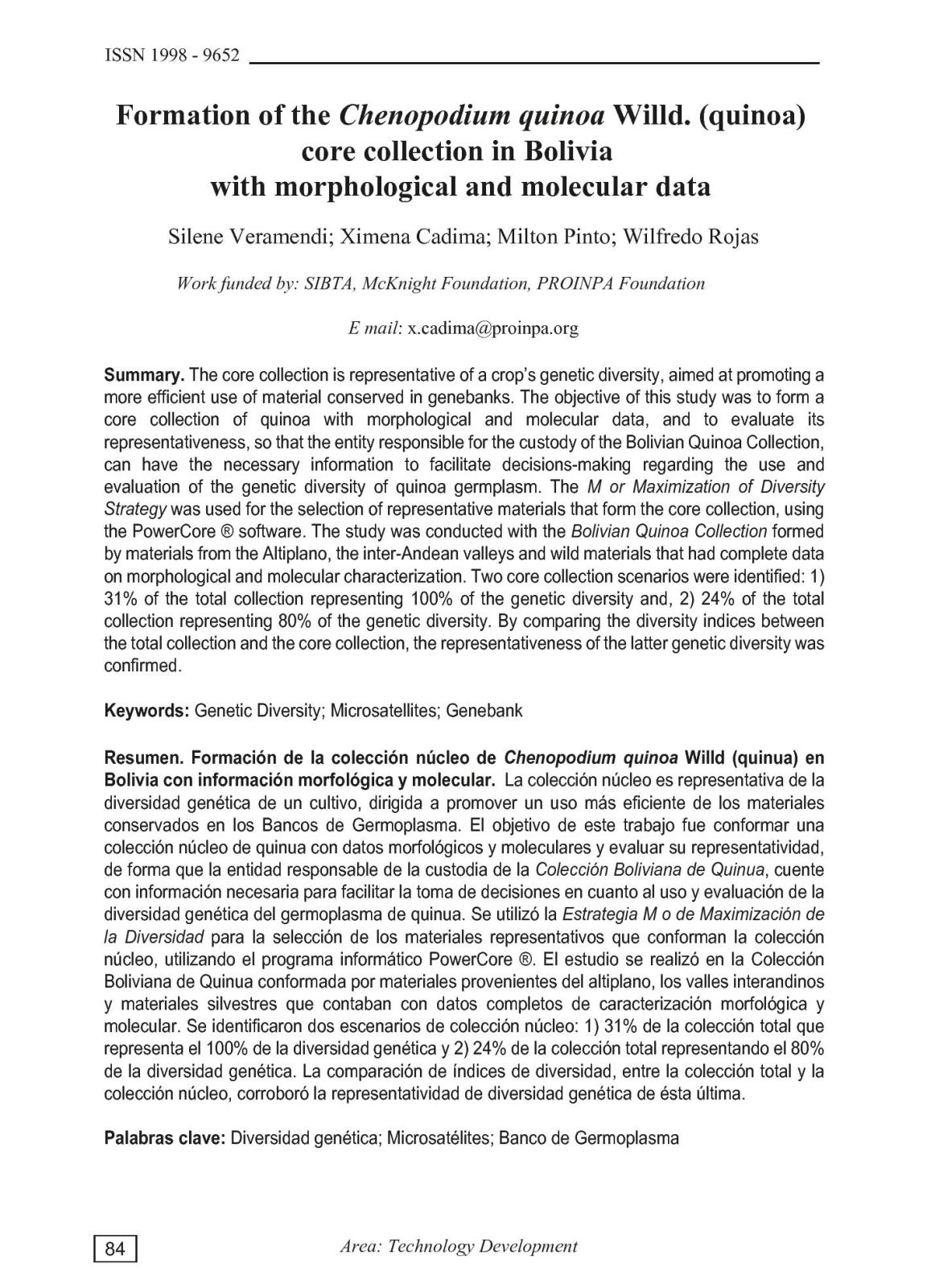 ISSN 1998 - 9652

Formation of the Chenopodium quinoa Willd. (quinoa) core collection in Bolivia with morphological and molecular data

Silene Veramendi; Ximena Cadima; Milton Pinto; Wilfredo Rojas

Work funded by: SIBTA, McKnight Foundation, PROINPA Foundation

E mail: x.cadima@proinpa.org

Summary. The core collection is representative of a crop's genetic diversity, aimed at promoting a more efficient use of material conserved in genebanks. The objective of this study was to form a core collection of quinoa with morphological and molecular data, and to evaluate its representativeness, so that the entity responsible for the custody of the Bolivian Quinoa Collection, can have the necessary information to facilitate decisions-making regarding the use and evaluation of the genetic diversity of quinoa germplasm. The M or Maximization of Diversity Strategy was used for the selection of representative materials that form the core collection, using the PowerCore ® software. The study was conducted with the Bolivian Quinoa Collection formed by materials from the Altiplano, the inter-Andean valleys and wild materials that had complete data on morphological and molecular characterization. Two core collection scenarios were identified: 1) 31% of the total collection representing 100% of the genetic diversity and, 2) 24% of the total collection representing 80% of the genetic diversity. By comparing the diversity indices between the total collection and the core collection, the representativeness of the latter genetic diversity was confirmed.

Keywords: Genetic Diversity; Microsatellites; Genebank

Resumen. Formación de la colección núcleo de Chenopodium quinoa Willd (quinua) en Bolivia con información morfológica y molecular. La colección núcleo es representativa de la diversidad genética de un cultivo, dirigida a promover un uso más eficiente de los materiales conservados en los Bancos de Germoplasma. El objetivo de este trabajo fue conformar una colección núcleo de quinua con datos morfológicos y moleculares y evaluar su representatividad, de forma que la entidad responsable de la custodia de la Colección Boliviana de Quinua, cuente con información necesaria para facilitar la toma de decisiones en cuanto al uso y evaluación de la diversidad genética del germoplasma de quinua. Se utilizó la Estrategia M o de Maximización de la Diversidad para la selección de los materiales representativos que conforman la colección núcleo, utilizando el programa informático PowerCore ®. El estudio se realizó en la Colección Boliviana de Quinua conformada por materiales provenientes del altiplano, los valles interandinos y materiales silvestres que contaban con datos completos de caracterización morfológica y molecular. Se identificaron dos escenarios de colección núcleo: 1) 31% de la colección total que representa el 100% de la diversidad genética y 2) 24% de la colección total representando el 80% de la diversidad genética. La comparación de índices de diversidad, entre la colección total y la colección núcleo, corroboró la representatividad de diversidad genética de ésta última.

Palabras clave: Diversidad genética; Microsatélites; Banco de Germoplasma

84

Area: Technology Development